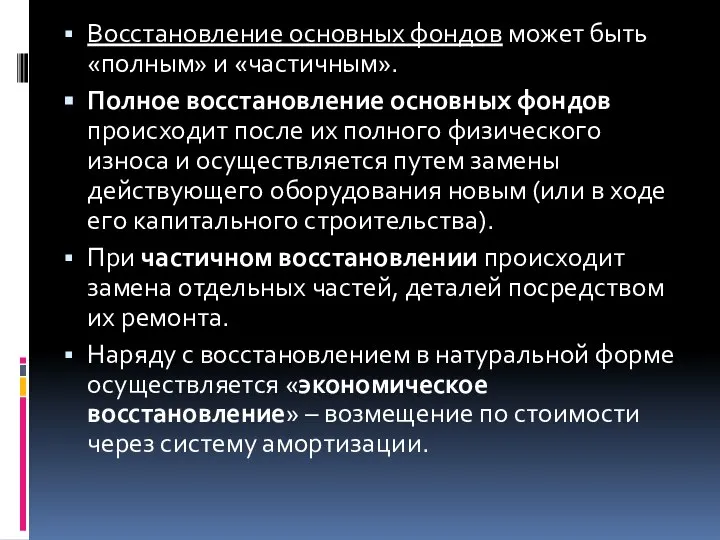 ▪ Восстановление основных фондов может быть «полным» и «частичным».

▪ Полное восстановление основных фондов происходит после их полного физического износа и осуществляется путем замены действующего оборудования новым (или в ходе его капитального строительства).

▪ При частичном восстановлении происходит замена отдельных частей, деталей посредством их ремонта.

▪ Наряду с восстановлением в натуральной форме осуществляется «экономическое восстановление» – возмещение по стоимости через систему амортизации.